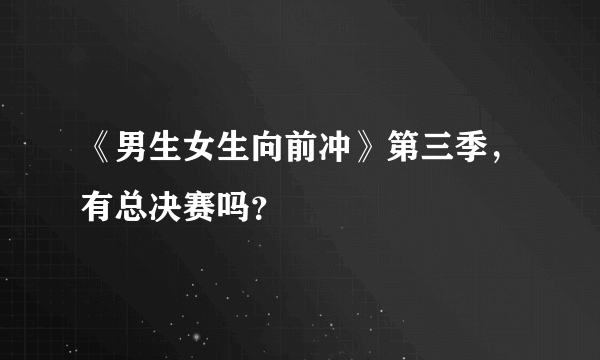 《男生女生向前冲》第三季，有总决赛吗？